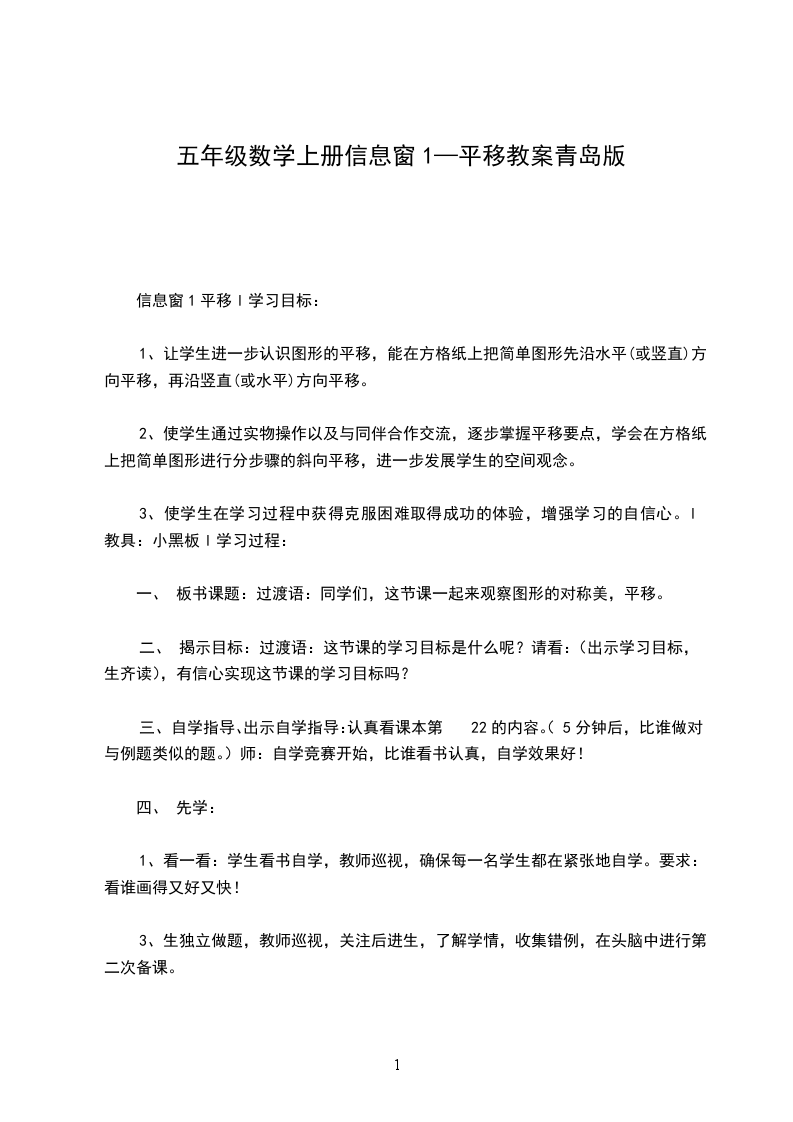 五年级数学上册信息窗 1—平移教案青岛版

信息窗 1 平移 I 学习目标：

1、让学生进一步认识图形的平移，能在方格纸上把简单图形先沿水平(或竖直)方向平移，再沿竖直(或水平)方向平移。

2、使学生通过实物操作以及与同伴合作交流，逐步掌握平移要点，学会在方格纸上把简单图形进行分步骤的斜向平移，进一步发展学生的空间观念。

3、使学生在学习过程中获得克服困难取得成功的体验，增强学习的自信心。I 教具：小黑板 I 学习过程：

一、 板书课题：过渡语：同学们，这节课一起来观察图形的对称美，平移。

二、 揭示目标：过渡语：这节课的学习目标是什么呢？请看：(出示学习目标，生齐读)，有信心实现这节课的学习目标吗？

三、自学指导、出示自学指导:认真看课本第 22 的内容。( 5 分钟后，比谁做对与例题类似的题。) 师：自学竞赛开始，比谁看书认真，自学效果好！

四、 先学：

1、看一看：学生看书自学，教师巡视，确保每一名学生都在紧张地自学。要求：看谁画得又好又快！

3、生独立做题，教师巡视，关注后进生，了解学情，收集错例，在头脑中进行第二次备课。

1